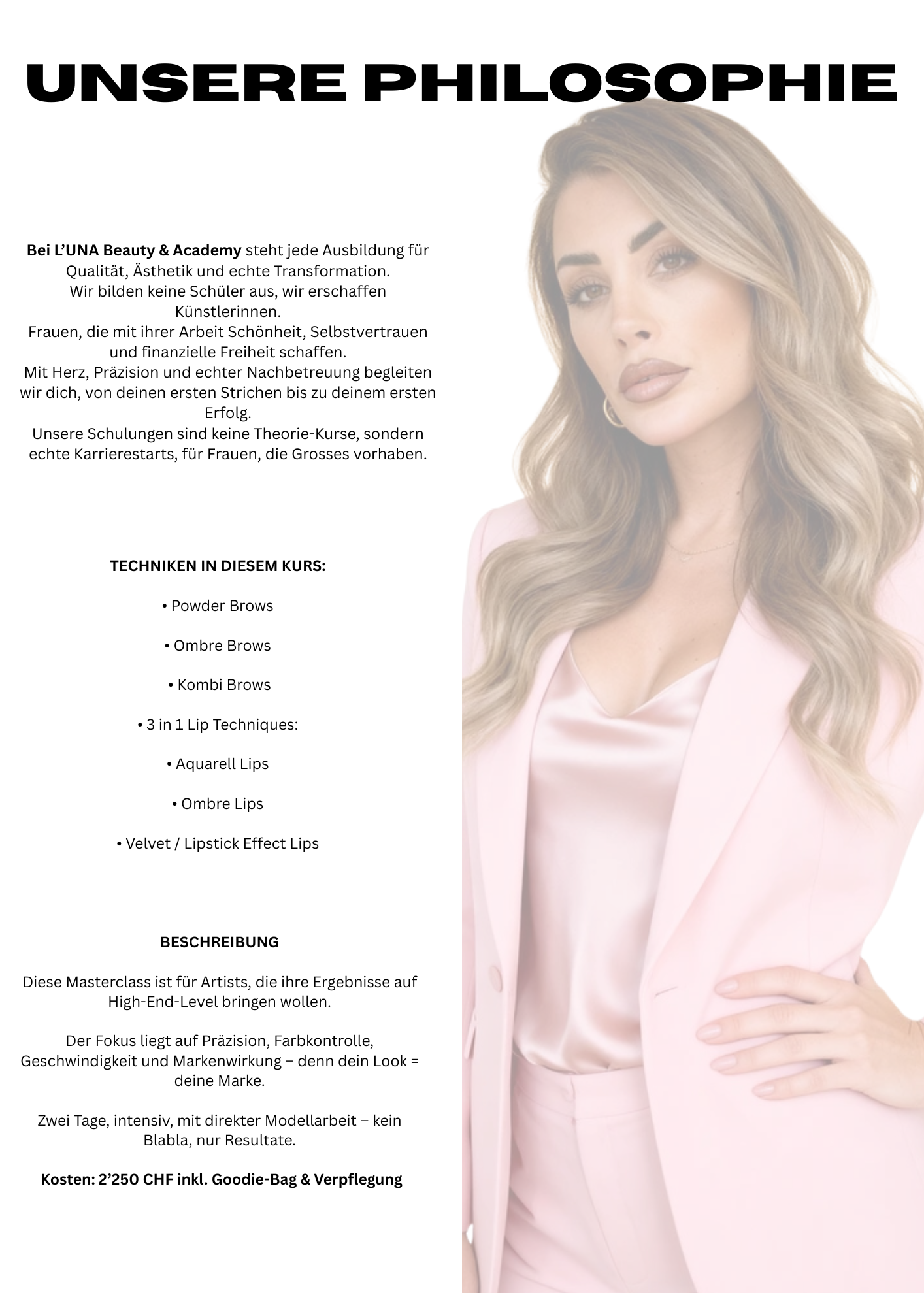 UNSERE PHILOSOPHIE

Bei L'UNA Beauty & Academy steht jede Ausbildung für Qualität, Ästhetik und echte Transformation.
Wir bilden keine Schüler aus, wir erschaffen Künstlerinnen.
Frauen, die mit ihrer Arbeit Schönheit, Selbstvertrauen und finanzielle Freiheit schaffen.
Mit Herz, Präzision und echter Nachbetreuung begleiten wir dich, von deinen ersten Strichen bis zu deinem ersten Erfolg.
Unsere Schulungen sind keine Theorie-Kurse, sondern echte Karrierestarts, für Frauen, die Grosses vorhaben.

TECHNIKEN IN DIESEM KURS:

• Powder Brows

• Ombre Brows

• Kombi Brows

• 3 in 1 Lip Techniques:

• Aquarell Lips

• Ombre Lips

• Velvet / Lipstick Effect Lips

BESCHREIBUNG

Diese Masterclass ist für Artists, die ihre Ergebnisse auf High-End-Level bringen wollen.

Der Fokus liegt auf Präzision, Farbkontrolle, Geschwindigkeit und Markenwirkung – denn dein Look = deine Marke.

Zwei Tage, intensiv, mit direkter Modellarbeit – kein Blabla, nur Resultate.

Kosten: 2'250 CHF inkl. Goodie-Bag & Verpflegung